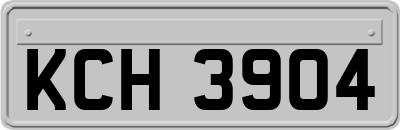 KCH 3904